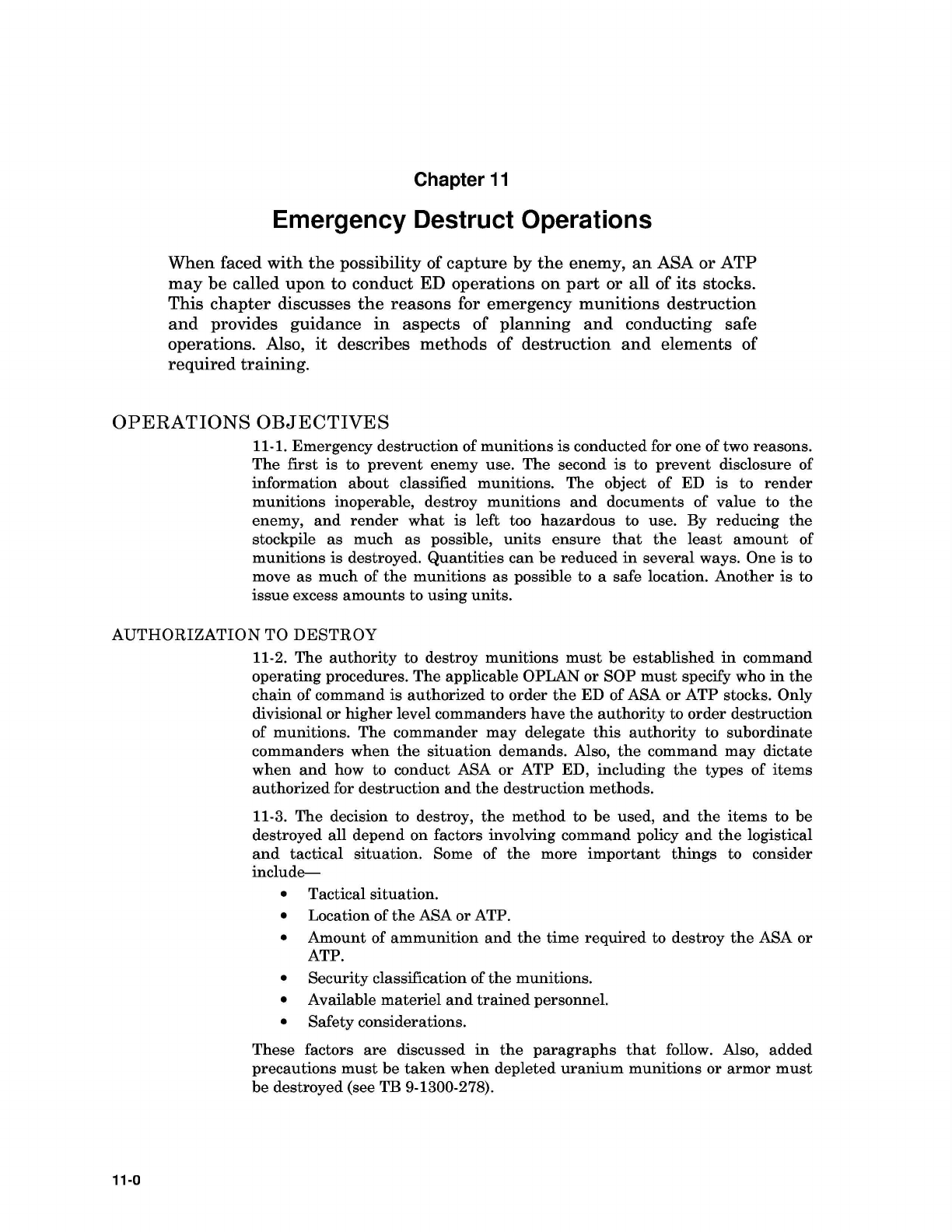 Chapter 11

Emergency Destruct Operations

When faced with the possibility of capture by the enemy, an ASA or ATP may be called upon to conduct ED operations on part or all of its stocks. This chapter discusses the reasons for emergency munitions destruction and provides guidance in aspects of planning and conducting safe operations. Also, it describes methods of destruction and elements of required training.

OPERATIONS OBJECTIVES

11-1. Emergency destruction of munitions is conducted for one of two reasons. The first is to prevent enemy use. The second is to prevent disclosure of information about classified munitions. The object of ED is to render munitions inoperable, destroy munitions and documents of value to the enemy, and render what is left too hazardous to use. By reducing the stockpile as much as possible, units ensure that the least amount of munitions is destroyed. Quantities can be reduced in several ways. One is to move as much of the munitions as possible to a safe location. Another is to issue excess amounts to using units.

AUTHORIZATION TO DESTROY

11-2. The authority to destroy munitions must be established in command operating procedures. The applicable OPLAN or SOP must specify who in the chain of command is authorized to order the ED of ASA or ATP stocks. Only divisional or higher level commanders have the authority to order destruction of munitions. The commander may delegate this authority to subordinate commanders when the situation demands. Also, the command may dictate when and how to conduct ASA or ATP ED, including the types of items authorized for destruction and the destruction methods.

11-3. The decision to destroy, the method to be used, and the items to be destroyed all depend on factors involving command policy and the logistical and tactical situation. Some of the more important things to consider include—

• Tactical situation.
• Location of the ASA or ATP.
• Amount of ammunition and the time required to destroy the ASA or ATP.
• Security classification of the munitions.
• Available materiel and trained personnel.
• Safety considerations.

These factors are discussed in the paragraphs that follow. Also, added precautions must be taken when depleted uranium munitions or armor must be destroyed (see TB 9-1300-278).

11-0